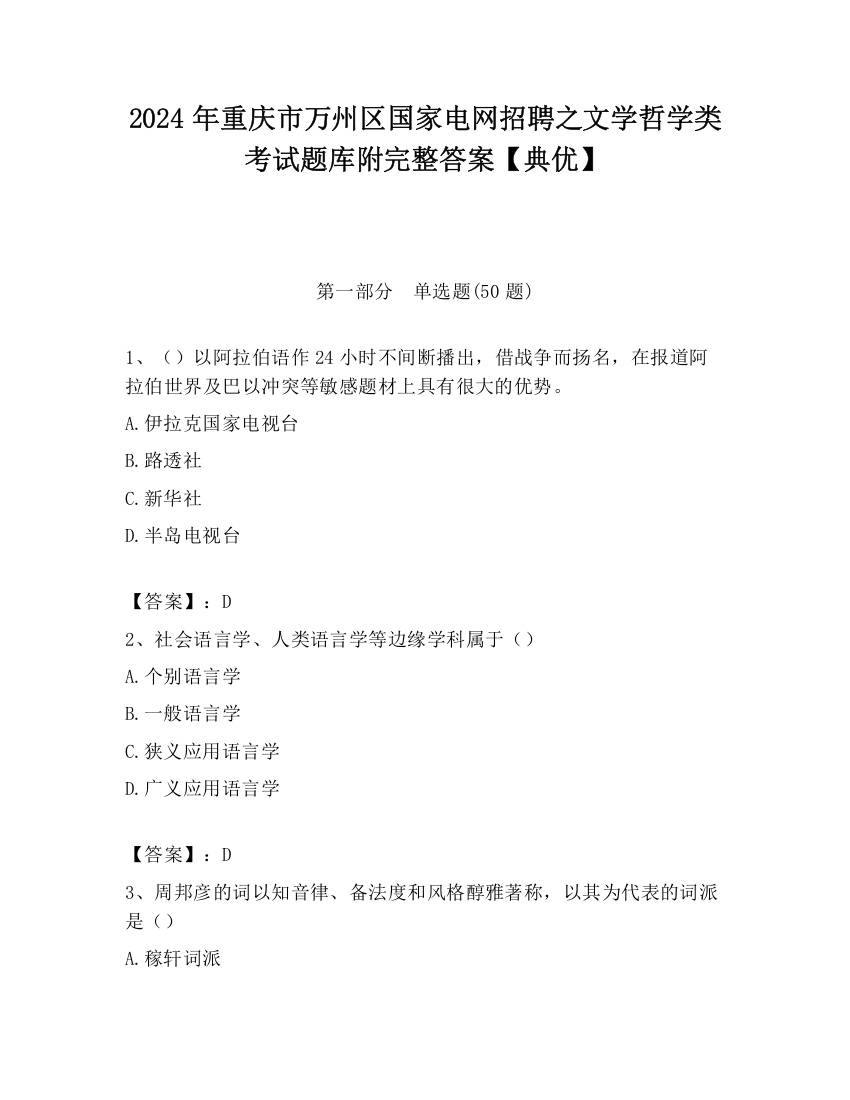 2024 年重庆市万州区国家电网招聘之文学哲学类考试题库附完整答案【典优】

第一部分　单选题(50 题)

1、（）以阿拉伯语作 24 小时不间断播出，借战争而扬名，在报道阿拉伯世界及巴以冲突等敏感题材上具有很大的优势。

A.伊拉克国家电视台

B.路透社

C.新华社

D.半岛电视台

【答案】：D

2、社会语言学、人类语言学等边缘学科属于（）

A.个别语言学

B.一般语言学

C.狭义应用语言学

D.广义应用语言学

【答案】：D

3、周邦彦的词以知音律、备法度和风格醇雅著称，以其为代表的词派是（）

A.稼轩词派